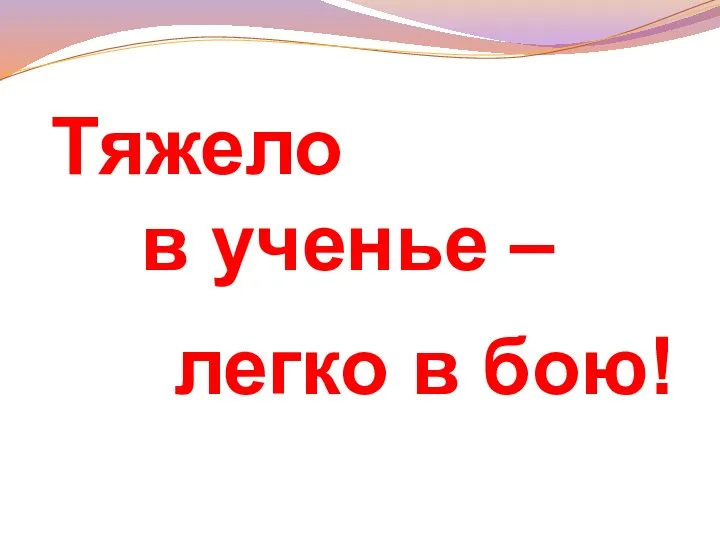 Тяжело
в ученье –
легко в бою!